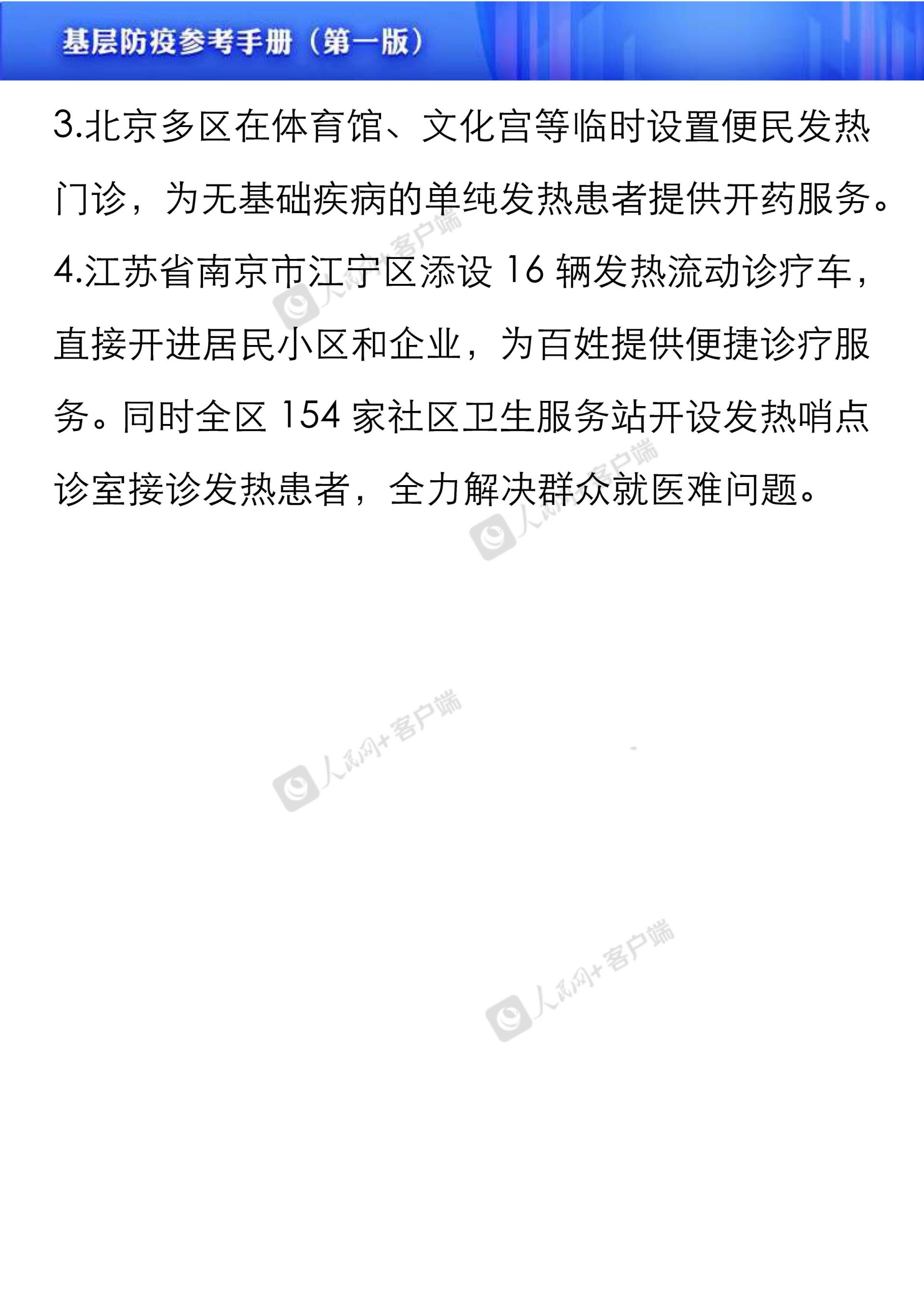 基层防疫参考手册（第一版）

3.北京多区在体育馆、文化宫等临时设置便民发热门诊，为无基础疾病的单纯发热患者提供开药服务。

4.江苏省南京市江宁区添设 16 辆发热流动诊疗车，直接开进居民小区和企业，为百姓提供便捷诊疗服务。同时全区 154 家社区卫生服务站开设发热哨点诊室接诊发热患者，全力解决群众就医难问题。

人民网+客户端

人民网+客户端

人民网+客户端

人民网+客户端